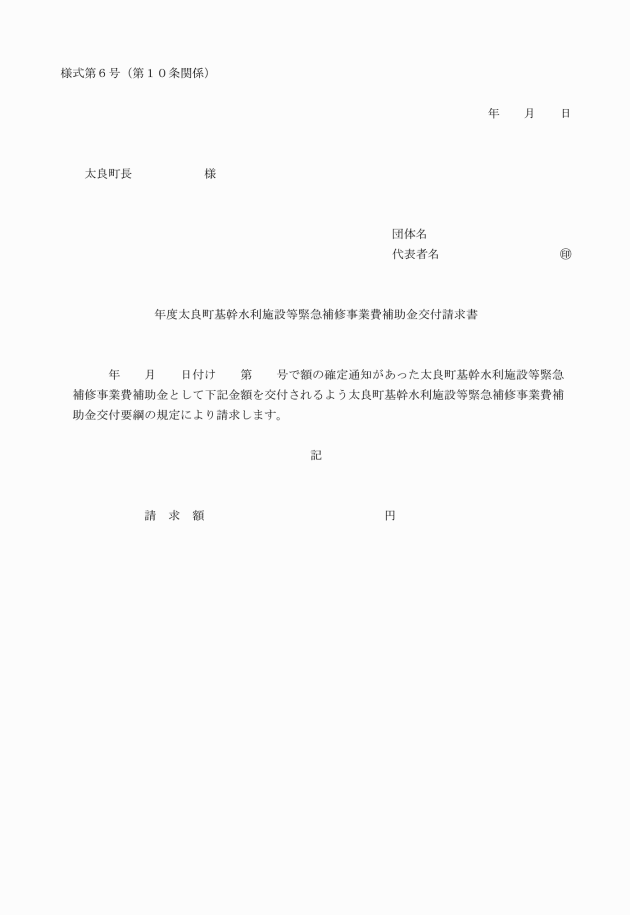 様式第６号（第１０条関係）

年　　月　　日

太良町長　　　　　様

団体名
代表者名　　　　　　　　㊞

年度太良町基幹水利施設等緊急補修事業費補助金交付請求書

年　　月　　日付け　　第　　号で額の確定通知があった太良町基幹水利施設等緊急補修事業費補助金として下記金額を交付されるよう太良町基幹水利施設等緊急補修事業費補助金交付要綱の規定により請求します。

記

請　求　額　　　　　　　　　円